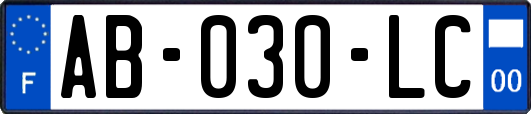 F
AB-030-LC
00